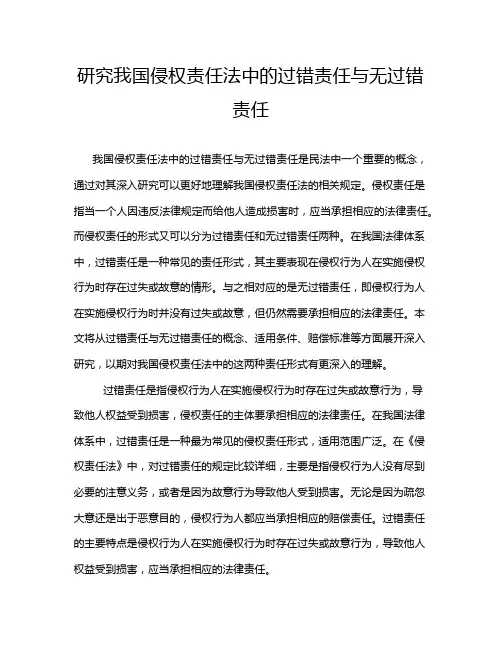 研究我国侵权责任法中的过错责任与无过错责任

我国侵权责任法中的过错责任与无过错责任是民法中一个重要的概念，通过对其深入研究可以更好地理解我国侵权责任法的相关规定。侵权责任是指当一个人因违反法律规定而给他人造成损害时，应当承担相应的法律责任。而侵权责任的形式又可以分为过错责任和无过错责任两种。在我国法律体系中，过错责任是一种常见的责任形式，其主要表现在侵权行为人在实施侵权行为时存在过失或故意的情形。与之相对应的是无过错责任，即侵权行为人在实施侵权行为时并没有过失或故意，但仍然需要承担相应的法律责任。本文将从过错责任与无过错责任的概念、适用条件、赔偿标准等方面展开深入研究，以期对我国侵权责任法中的这两种责任形式有更深入的理解。

过错责任是指侵权行为人在实施侵权行为时存在过失或故意行为，导致他人权益受到损害，侵权责任的主体要承担相应的法律责任。在我国法律体系中，过错责任是一种最为常见的侵权责任形式，适用范围广泛。在《侵权责任法》中，对过错责任的规定比较详细，主要是指侵权行为人没有尽到必要的注意义务，或者是因为故意行为导致他人受到损害。无论是因为疏忽大意还是出于恶意目的，侵权行为人都应当承担相应的赔偿责任。过错责任的主要特点是侵权行为人在实施侵权行为时存在过失或故意行为，导致他人权益受到损害，应当承担相应的法律责任。